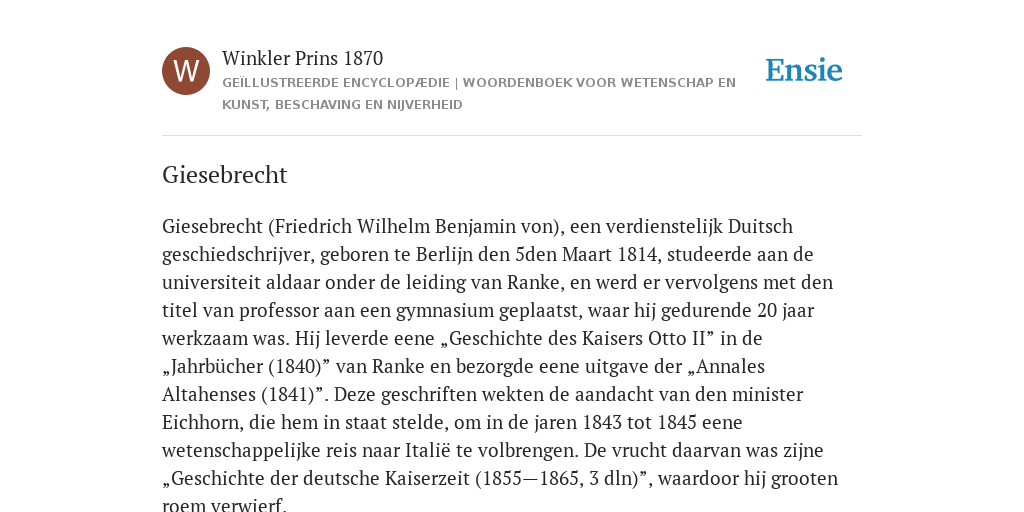 W

Winkler Prins 1870

GEÏLLUSTREERDE ENCYCLOPÆDIE | WOORDENBOEK VOOR WETENSCHAP EN KUNST, BESCHAVING EN NIJVERHEID

Ensie

Giesebrecht

Giesebrecht (Friedrich Wilhelm Benjamin von), een verdienstelijk Duitsch geschiedschrijver, geboren te Berlijn den 5den Maart 1814, studeerde aan de universiteit aldaar onder de leiding van Ranke, en werd er vervolgens met den titel van professor aan een gymnasium geplaatst, waar hij gedurende 20 jaar werkzaam was. Hij leverde eene „Geschichte des Kaisers Otto II” in de „Jahrbücher (1840)” van Ranke en bezorgde eene uitgave der „Annales Altahenses (1841)”. Deze geschriften wekten de aandacht van den minister Eichhorn, die hem in staat stelde, om in de jaren 1843 tot 1845 eene wetenschappelijke reis naar Italië te volbrengen. De vrucht daarvan was zijne „Geschichte der deutsche Kaiserzeit (1855—1865, 3 dln)”, waardoor hij grooten roem verwierf.